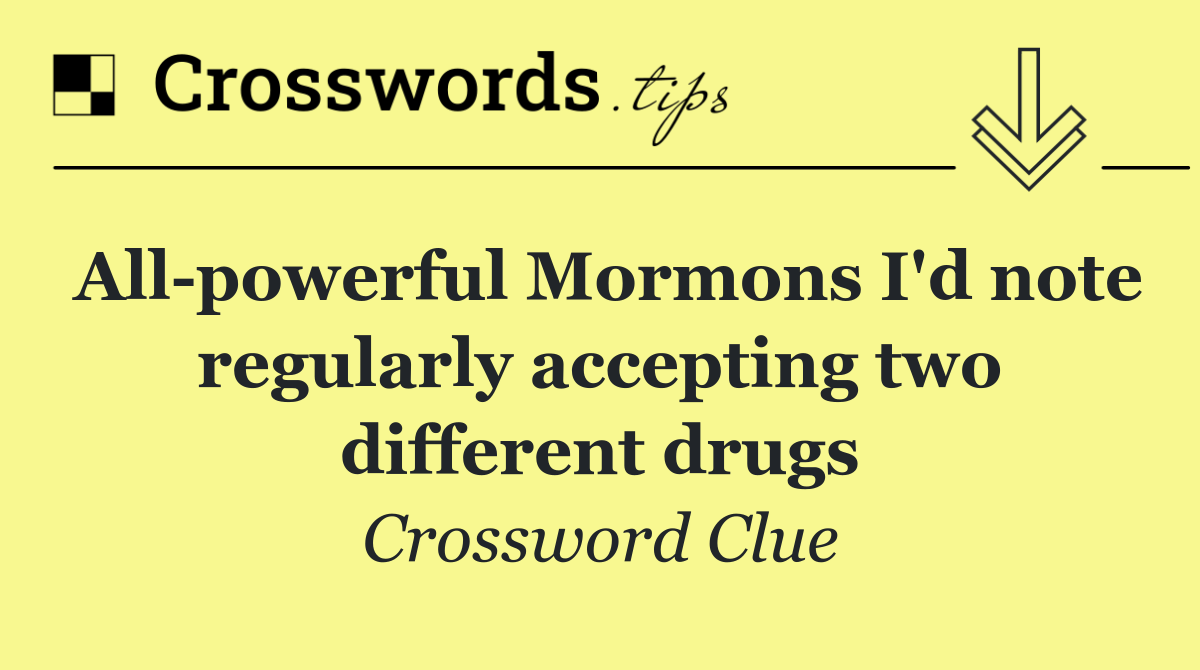 Crosswords.tips

All-powerful Mormons I'd note regularly accepting two different drugs

Crossword Clue